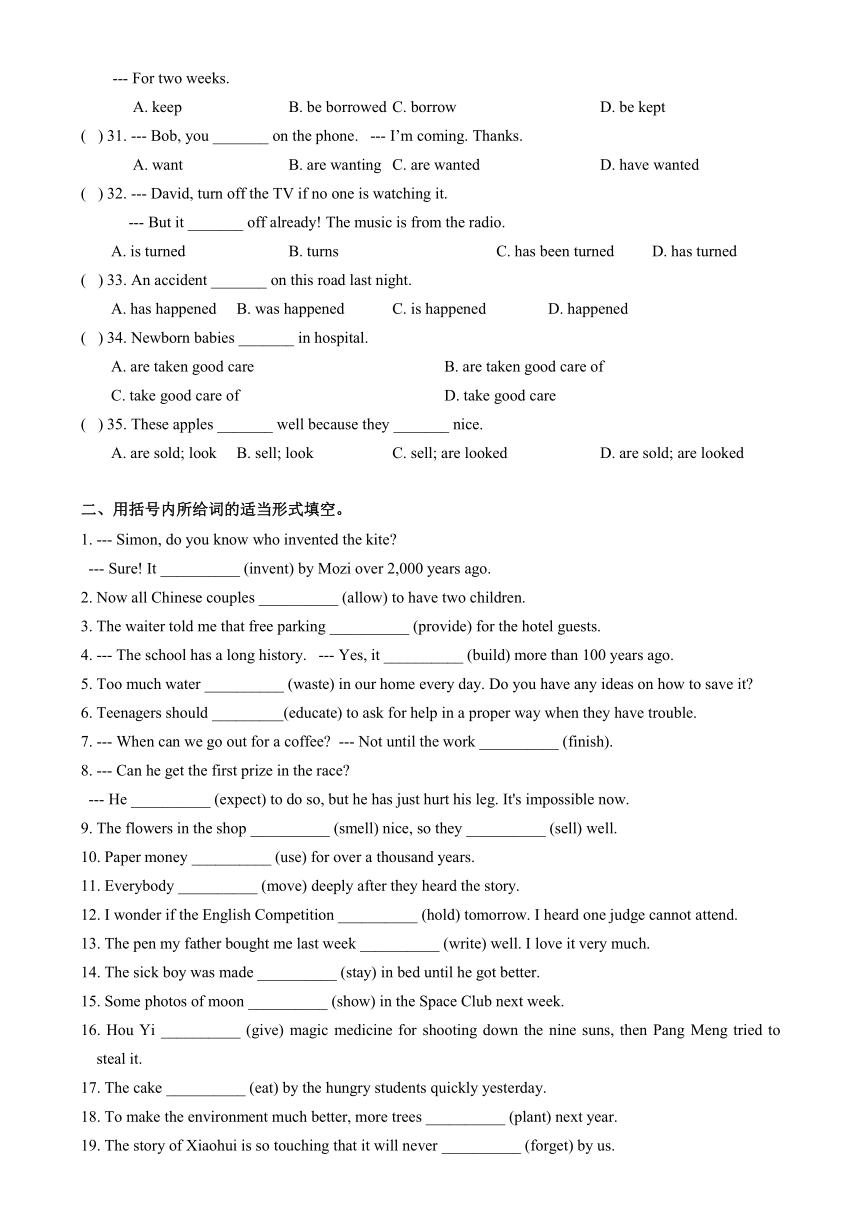 --- For two weeks.

A. keep B. be borrowed C. borrow D. be kept

( ) 31. --- Bob, you _______ on the phone. --- I'm coming. Thanks.

A. want B. are wanting C. are wanted D. have wanted

( ) 32. --- David, turn off the TV if no one is watching it.

--- But it _______ off already! The music is from the radio.

A. is turned B. turns C. has been turned D. has turned

( ) 33. An accident _______ on this road last night.

A. has happened B. was happened C. is happened D. happened

( ) 34. Newborn babies _______ in hospital.

A. are taken good care B. are taken good care of

C. take good care of D. take good care

( ) 35. These apples _______ well because they _______ nice.

A. are sold; look B. sell; look C. sell; are looked D. are sold; are looked

二、用括号内所给词的适当形式填空。

1. --- Simon, do you know who invented the kite?

--- Sure! It __________ (invent) by Mozi over 2,000 years ago.

2. Now all Chinese couples __________ (allow) to have two children.

3. The waiter told me that free parking __________ (provide) for the hotel guests.

4. --- The school has a long history. --- Yes, it __________ (build) more than 100 years ago.

5. Too much water __________ (waste) in our home every day. Do you have any ideas on how to save it?

6. Teenagers should _________(educate) to ask for help in a proper way when they have trouble.

7. --- When can we go out for a coffee? --- Not until the work __________ (finish).

8. --- Can he get the first prize in the race?

--- He __________ (expect) to do so, but he has just hurt his leg. It's impossible now.

9. The flowers in the shop __________ (smell) nice, so they __________ (sell) well.

10. Paper money __________ (use) for over a thousand years.

11. Everybody __________ (move) deeply after they heard the story.

12. I wonder if the English Competition __________ (hold) tomorrow. I heard one judge cannot attend.

13. The pen my father bought me last week __________ (write) well. I love it very much.

14. The sick boy was made __________ (stay) in bed until he got better.

15. Some photos of moon __________ (show) in the Space Club next week.

16. Hou Yi __________ (give) magic medicine for shooting down the nine suns, then Pang Meng tried to steal it.

17. The cake __________ (eat) by the hungry students quickly yesterday.

18. To make the environment much better, more trees __________ (plant) next year.

19. The story of Xiaohui is so touching that it will never __________ (forget) by us.